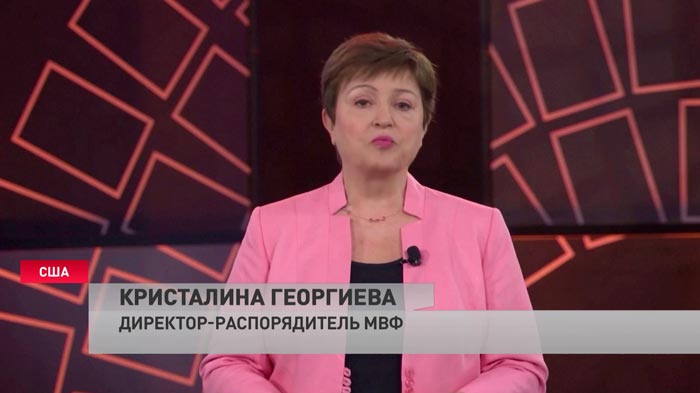 США
КРИСТАЛИНА ГЕОРГИЕВА
ДИРЕКТОР-РАСПОРЯДИТЕЛЬ МВФ